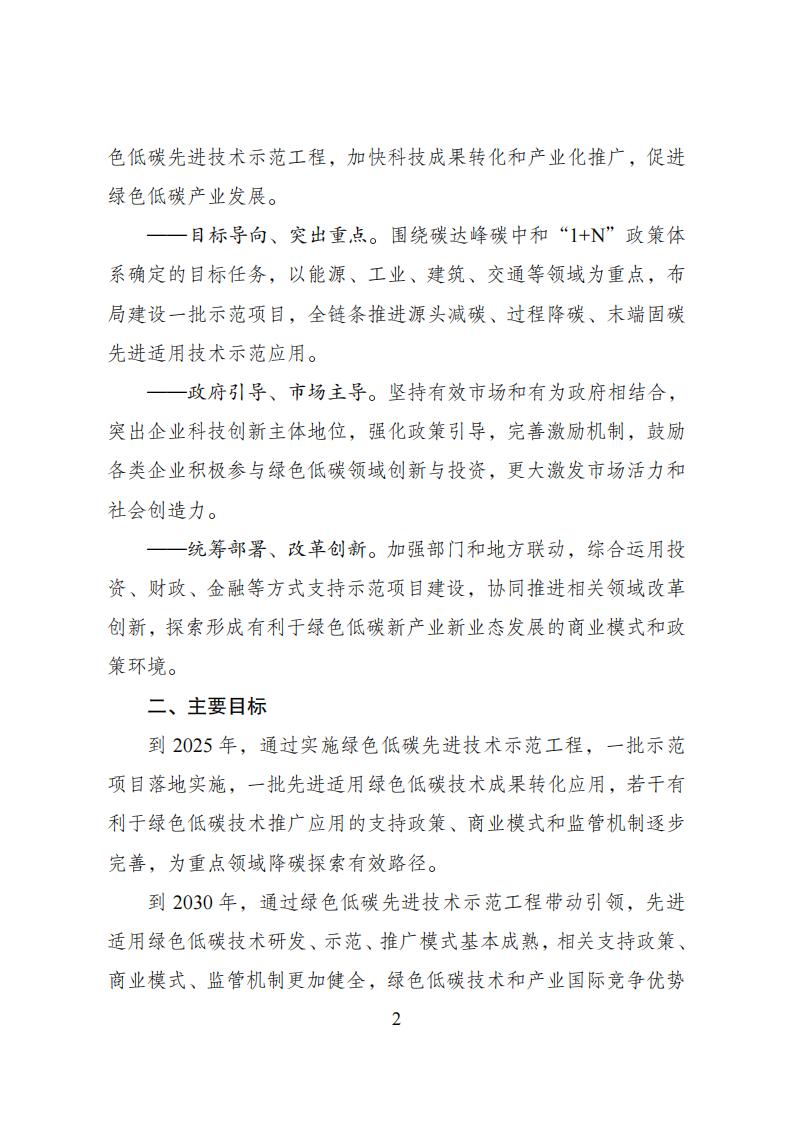 色低碳先进技术示范工程，加快科技成果转化和产业化推广，促进绿色低碳产业发展。

——目标导向、突出重点。围绕碳达峰碳中和“1+N”政策体系确定的目标任务，以能源、工业、建筑、交通等领域为重点，布局建设一批示范项目，全链条推进源头减碳、过程降碳、末端固碳先进适用技术示范应用。

——政府引导、市场主导。坚持有效市场和有为政府相结合，突出企业科技创新主体地位，强化政策引导，完善激励机制，鼓励各类企业积极参与绿色低碳领域创新与投资，更大激发市场活力和社会创造力。

——统筹部署、改革创新。加强部门和地方联动，综合运用投资、财政、金融等方式支持示范项目建设，协同推进相关领域改革创新，探索形成有利于绿色低碳新产业新业态发展的商业模式和政策环境。

二、主要目标

到 2025 年，通过实施绿色低碳先进技术示范工程，一批示范项目落地实施，一批先进适用绿色低碳技术成果转化应用，若干有利于绿色低碳技术推广应用的支持政策、商业模式和监管机制逐步完善，为重点领域降碳探索有效路径。

到 2030 年，通过绿色低碳先进技术示范工程带动引领，先进适用绿色低碳技术研发、示范、推广模式基本成熟，相关支持政策、商业模式、监管机制更加健全，绿色低碳技术和产业国际竞争优势

2